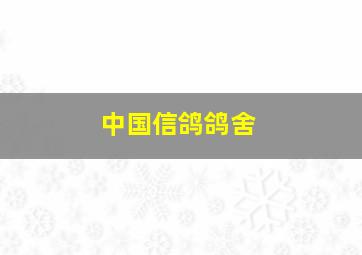 中国信鸽鸽舍